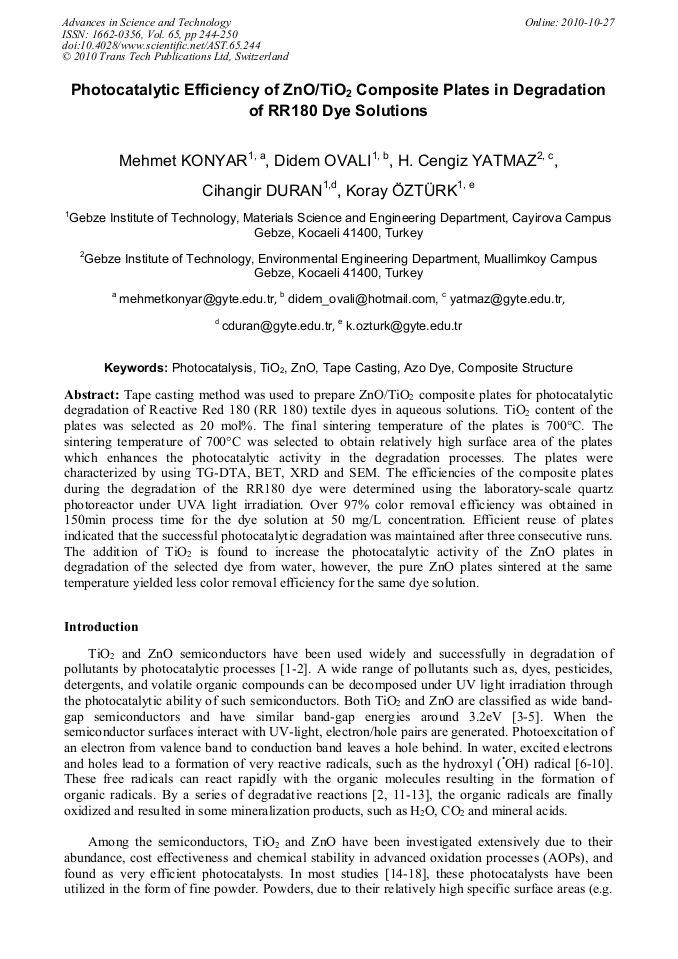 Advances in Science and Technology
ISSN: 1662-0356, Vol. 65, pp 244-250
doi:10.4028/www.scientific.net/AST.65.244
© 2010 Trans Tech Publications Ltd, Switzerland

Online: 2010-10-27

Photocatalytic Efficiency of ZnO/TiO$_2$ Composite Plates in Degradation of RR180 Dye Solutions

Mehmet KONYAR$^{1, a}$, Didem OVALI$^{1, b}$, H. Cengiz YATMAZ$^{2, c}$, Cihangir DURAN$^{1,d}$, Koray ÖZTÜRK$^{1, e}$

$^1$Gebze Institute of Technology, Materials Science and Engineering Department, Cayirova Campus Gebze, Kocaeli 41400, Turkey

$^2$Gebze Institute of Technology, Environmental Engineering Department, Muallimkoy Campus Gebze, Kocaeli 41400, Turkey

$^a$ mehmetkonyar@gyte.edu.tr, $^b$ didem_ovali@hotmail.com, $^c$ yatmaz@gyte.edu.tr,

$^d$ cduran@gyte.edu.tr, $^e$ k.ozturk@gyte.edu.tr

Keywords: Photocatalysis, TiO$_2$, ZnO, Tape Casting, Azo Dye, Composite Structure

Abstract: Tape casting method was used to prepare ZnO/TiO$_2$ composite plates for photocatalytic degradation of Reactive Red 180 (RR 180) textile dyes in aqueous solutions. TiO$_2$ content of the plates was selected as 20 mol%. The final sintering temperature of the plates is 700°C. The sintering temperature of 700°C was selected to obtain relatively high surface area of the plates which enhances the photocatalytic activity in the degradation processes. The plates were characterized by using TG-DTA, BET, XRD and SEM. The efficiencies of the composite plates during the degradation of the RR180 dye were determined using the laboratory-scale quartz photoreactor under UVA light irradiation. Over 97% color removal efficiency was obtained in 150min process time for the dye solution at 50 mg/L concentration. Efficient reuse of plates indicated that the successful photocatalytic degradation was maintained after three consecutive runs. The addition of TiO$_2$ is found to increase the photocatalytic activity of the ZnO plates in degradation of the selected dye from water, however, the pure ZnO plates sintered at the same temperature yielded less color removal efficiency for the same dye solution.

Introduction

TiO$_2$ and ZnO semiconductors have been used widely and successfully in degradation of pollutants by photocatalytic processes [1-2]. A wide range of pollutants such as, dyes, pesticides, detergents, and volatile organic compounds can be decomposed under UV light irradiation through the photocatalytic ability of such semiconductors. Both TiO$_2$ and ZnO are classified as wide band-gap semiconductors and have similar band-gap energies around 3.2eV [3-5]. When the semiconductor surfaces interact with UV-light, electron/hole pairs are generated. Photoexcitation of an electron from valence band to conduction band leaves a hole behind. In water, excited electrons and holes lead to a formation of very reactive radicals, such as the hydroxyl ($^{\bullet}$OH) radical [6-10]. These free radicals can react rapidly with the organic molecules resulting in the formation of organic radicals. By a series of degradative reactions [2, 11-13], the organic radicals are finally oxidized and resulted in some mineralization products, such as H$_2$O, CO$_2$ and mineral acids.

Among the semiconductors, TiO$_2$ and ZnO have been investigated extensively due to their abundance, cost effectiveness and chemical stability in advanced oxidation processes (AOPs), and found as very efficient photocatalysts. In most studies [14-18], these photocatalysts have been utilized in the form of fine powder. Powders, due to their relatively high specific surface areas (e.g.